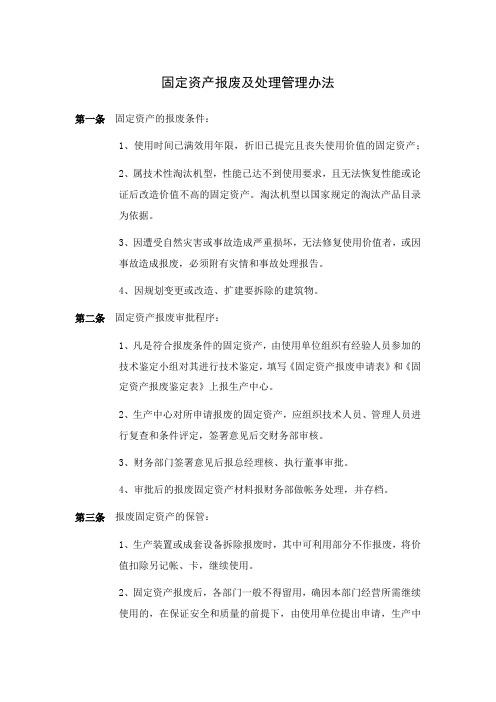 固定资产报废及处理管理办法

第一条 固定资产的报废条件：

1、使用时间已满效用年限，折旧已提完且丧失使用价值的固定资产；

2、属技术性淘汰机型，性能已达不到使用要求，且无法恢复性能或论证后改造价值不高的固定资产。淘汰机型以国家规定的淘汰产品目录为依据。

3、因遭受自然灾害或事故造成严重损坏，无法修复使用价值者，或因事故造成报废，必须附有灾情和事故处理报告。

4、因规划变更或改造、扩建要拆除的建筑物。

第二条 固定资产报废审批程序：

1、凡是符合报废条件的固定资产，由使用单位组织有经验人员参加的技术鉴定小组对其进行技术鉴定，填写《固定资产报废申请表》和《固定资产报废鉴定表》上报生产中心。

2、生产中心对所申请报废的固定资产，应组织技术人员、管理人员进行复查和条件评定，签署意见后交财务部审核。

3、财务部门签署意见后报总经理核、执行董事审批。

4、审批后的报废固定资产材料报财务部做帐务处理，并存档。

第三条 报废固定资产的保管：

1、生产装置或成套设备拆除报废时，其中可利用部分不作报废，将价值扣除另记帐、卡，继续使用。

2、固定资产报废后，各部门一般不得留用，确因本部门经营所需继续使用的，在保证安全和质量的前提下，由使用单位提出申请，生产中